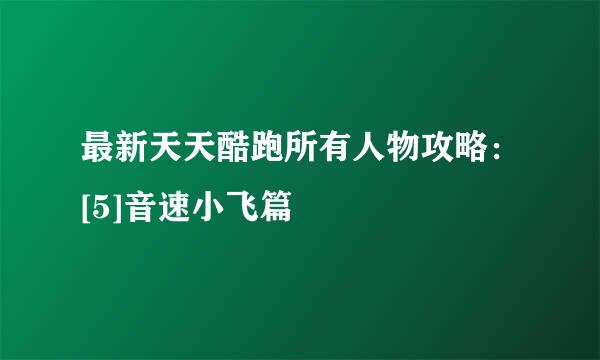 最新天天酷跑所有人物攻略：[5]音速小飞篇